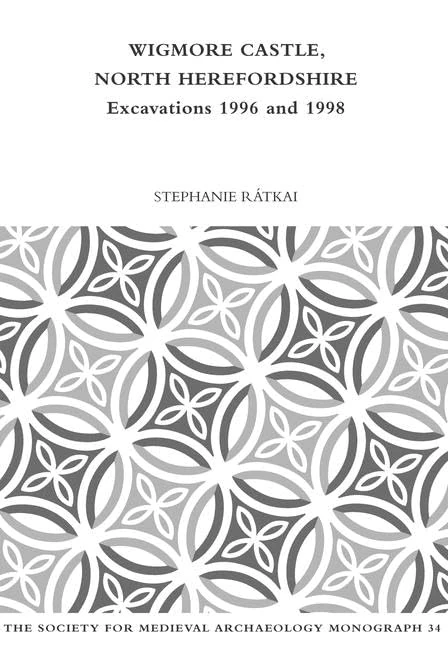 WIGMORE CASTLE,
NORTH HEREFORDSHIRE
Excavations 1996 and 1998

STEPHANIE RÁTKAI

THE SOCIETY FOR MEDIEVAL ARCHAEOLOGY MONOGRAPH 34